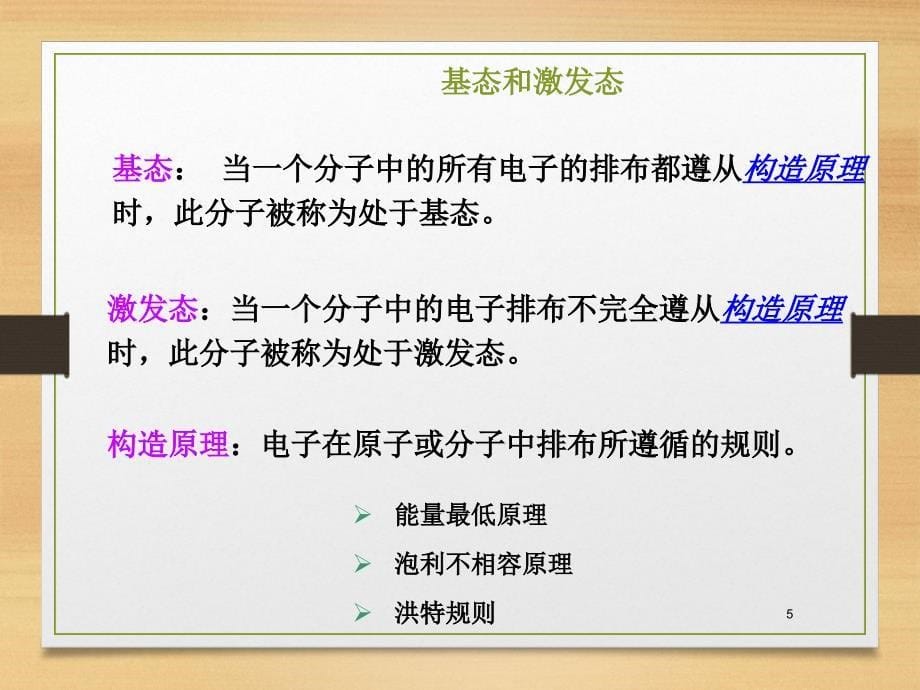 基态和激发态

基态： 当一个分子中的所有电子的排布都遵从构造原理时，此分子被称为处于基态。

激发态：当一个分子中的电子排布不完全遵从构造原理时，此分子被称为处于激发态。

构造原理：电子在原子或分子中排布所遵循的规则。

➢ 能量最低原理

➢ 泡利不相容原理

➢ 洪特规则

5